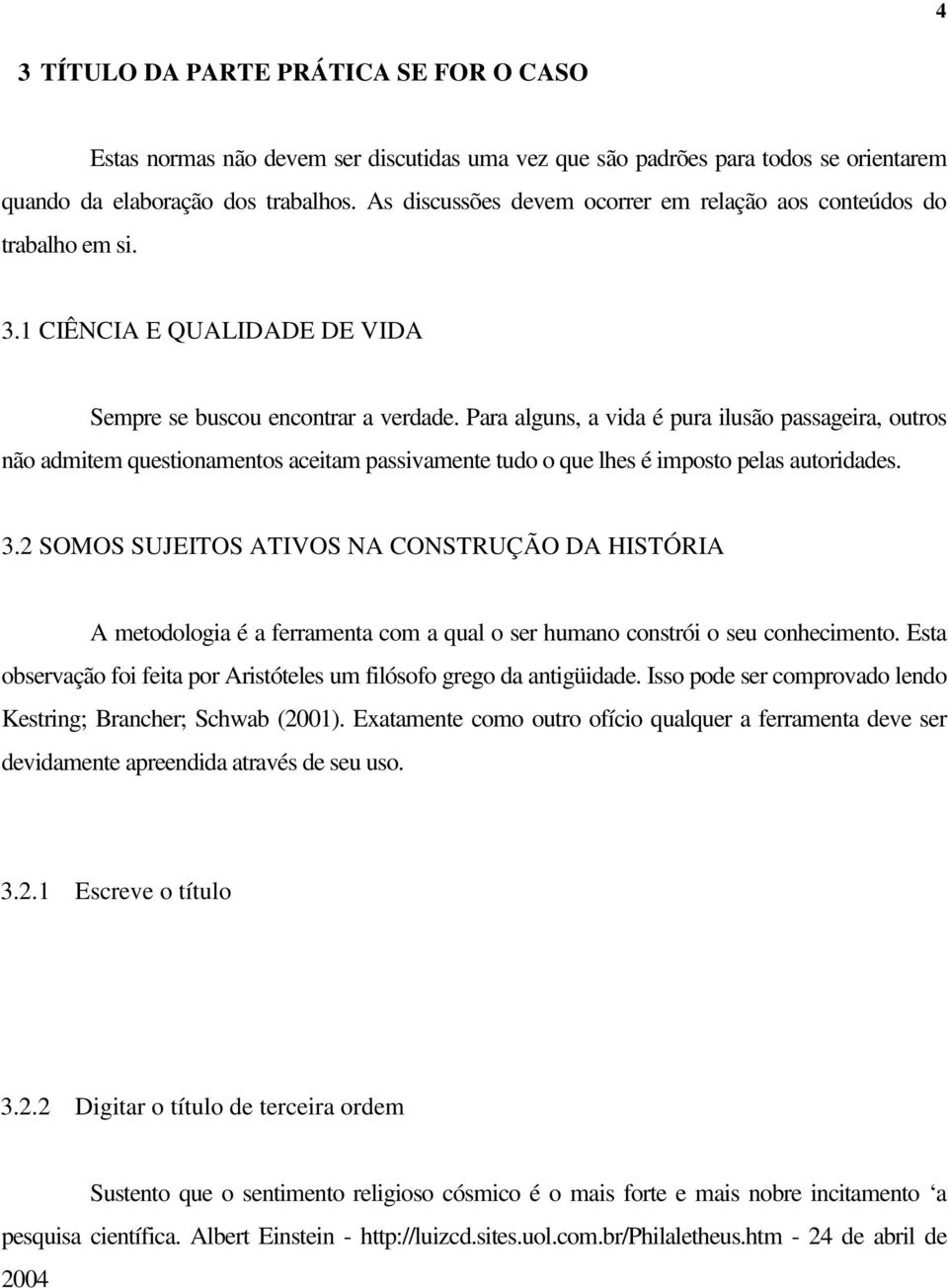 4

3 TÍTULO DA PARTE PRÁTICA SE FOR O CASO

Estas normas não devem ser discutidas uma vez que são padrões para todos se orientarem quando da elaboração dos trabalhos. As discussões devem ocorrer em relação aos conteúdos do trabalho em si.

3.1 CIÊNCIA E QUALIDADE DE VIDA

Sempre se buscou encontrar a verdade. Para alguns, a vida é pura ilusão passageira, outros não admitem questionamentos aceitam passivamente tudo o que lhes é imposto pelas autoridades.

3.2 SOMOS SUJEITOS ATIVOS NA CONSTRUÇÃO DA HISTÓRIA

A metodologia é a ferramenta com a qual o ser humano constrói o seu conhecimento. Esta observação foi feita por Aristóteles um filósofo grego da antigüidade. Isso pode ser comprovado lendo Kestring; Brancher; Schwab (2001). Exatamente como outro ofício qualquer a ferramenta deve ser devidamente apreendida através de seu uso.

3.2.1 Escreve o título

3.2.2 Digitar o título de terceira ordem

Sustento que o sentimento religioso cósmico é o mais forte e mais nobre incitamento ‘a pesquisa científica. Albert Einstein - http://luizcd.sites.uol.com.br/Philaletheus.htm - 24 de abril de 2004